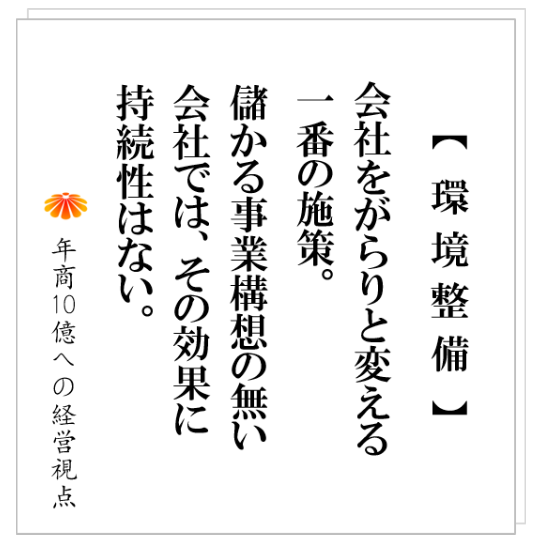 【環境整備】

会社をがらりと変える
一番の施策。
儲かる事業構想の無い
会社では、その効果に
持続性はない。

年商10億への経営視点